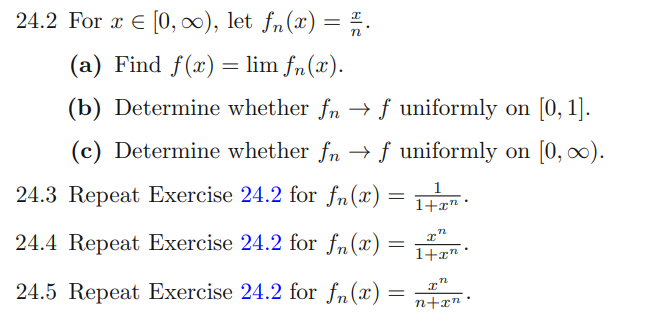 24.2 For $x \in [0, \infty)$, let $f_n(x) = \frac{x}{n}$.

(a) Find $f(x) = \lim f_n(x)$.

(b) Determine whether $f_n \to f$ uniformly on $[0, 1]$.

(c) Determine whether $f_n \to f$ uniformly on $[0, \infty)$.

24.3 Repeat Exercise 24.2 for $f_n(x) = \frac{1}{1+x^n}$.

24.4 Repeat Exercise 24.2 for $f_n(x) = \frac{x^n}{1+x^n}$.

24.5 Repeat Exercise 24.2 for $f_n(x) = \frac{x^n}{n+x^n}$.